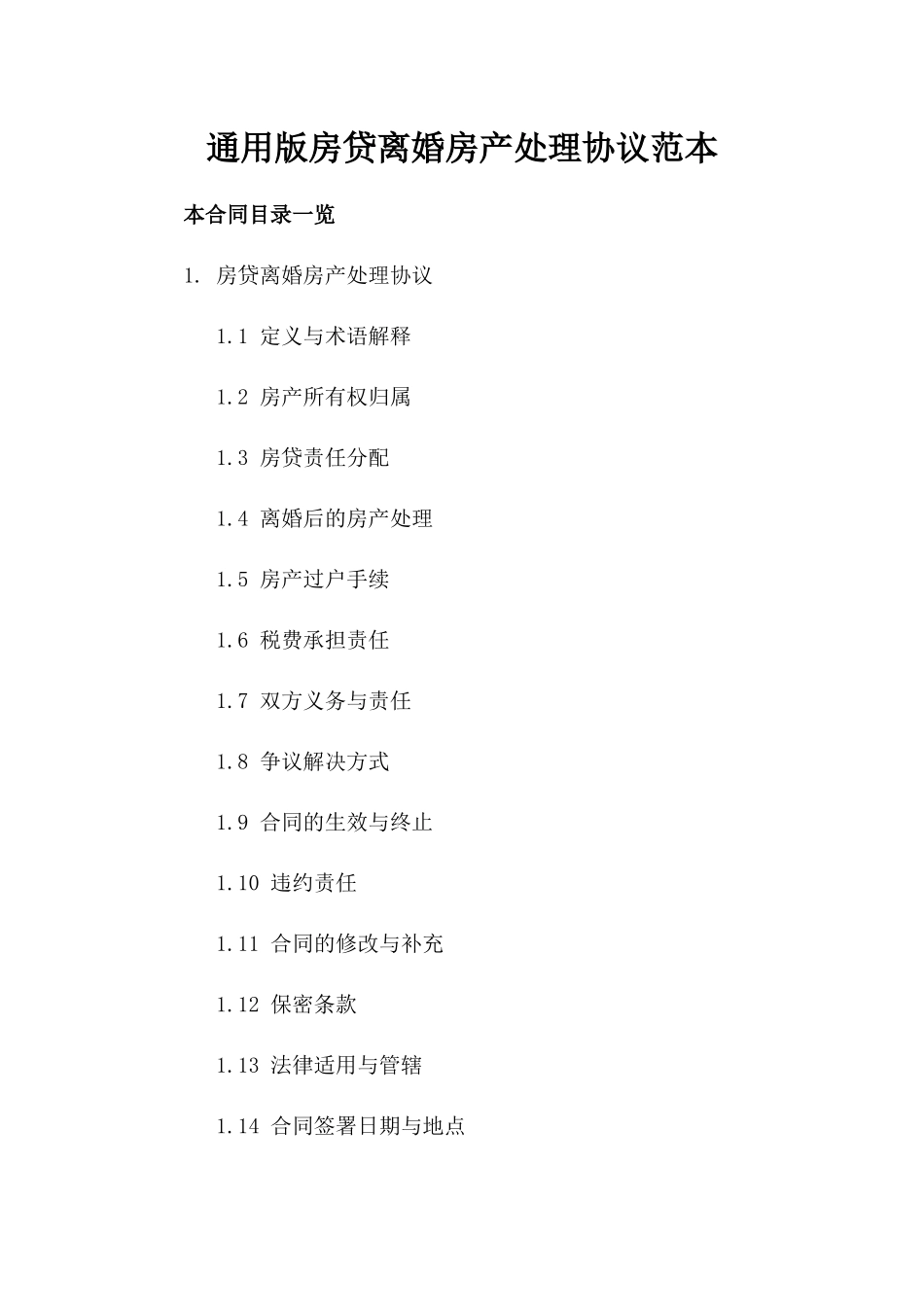 通用版房贷离婚房产处理协议范本

本合同目录一览

1. 房贷离婚房产处理协议

1.1 定义与术语解释

1.2 房产所有权归属

1.3 房贷责任分配

1.4 离婚后的房产处理

1.5 房产过户手续

1.6 税费承担责任

1.7 双方义务与责任

1.8 争议解决方式

1.9 合同的生效与终止

1.10 违约责任

1.11 合同的修改与补充

1.12 保密条款

1.13 法律适用与管辖

1.14 合同签署日期与地点